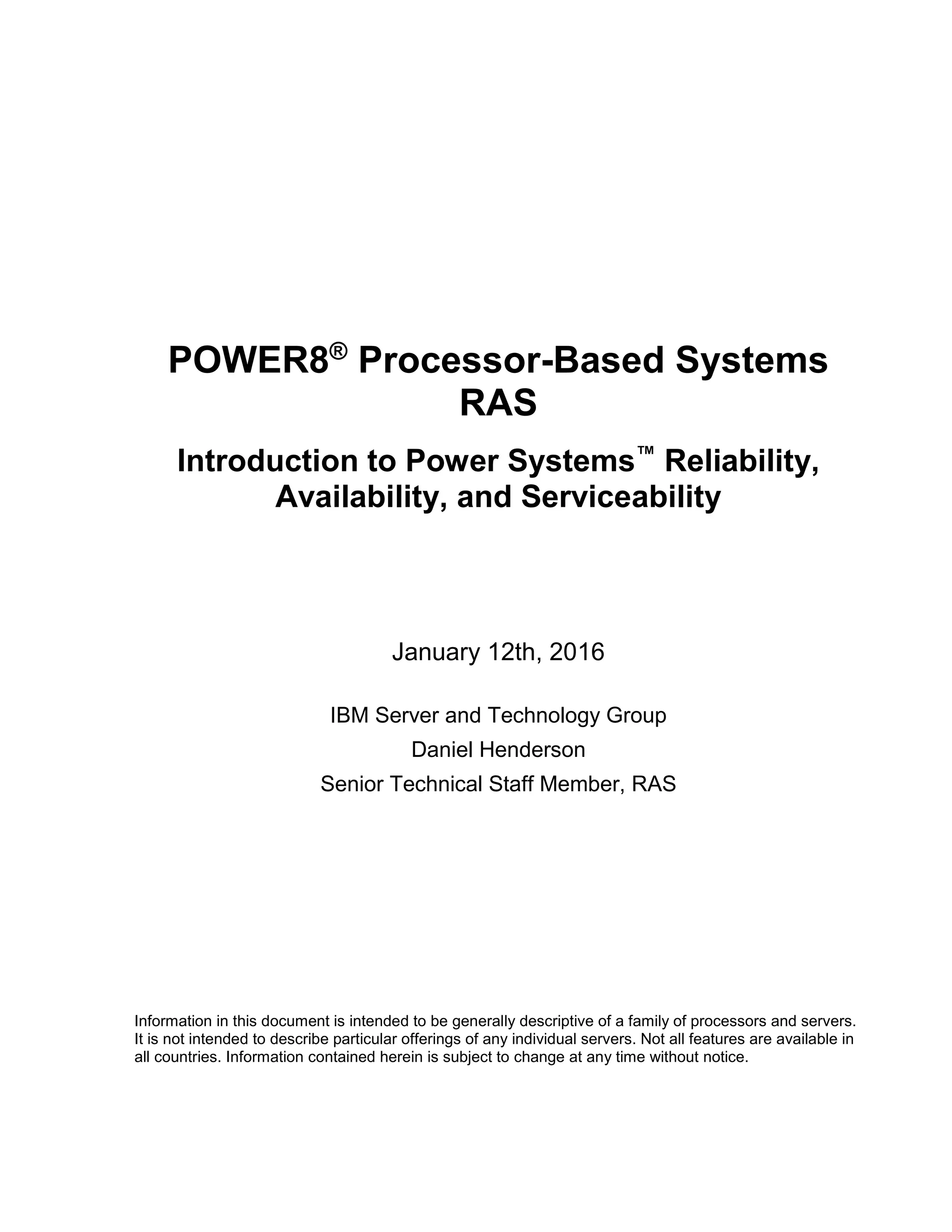 POWER8® Processor-Based Systems RAS

Introduction to Power Systems™ Reliability, Availability, and Serviceability

January 12th, 2016

IBM Server and Technology Group

Daniel Henderson

Senior Technical Staff Member, RAS

Information in this document is intended to be generally descriptive of a family of processors and servers. It is not intended to describe particular offerings of any individual servers. Not all features are available in all countries. Information contained herein is subject to change at any time without notice.